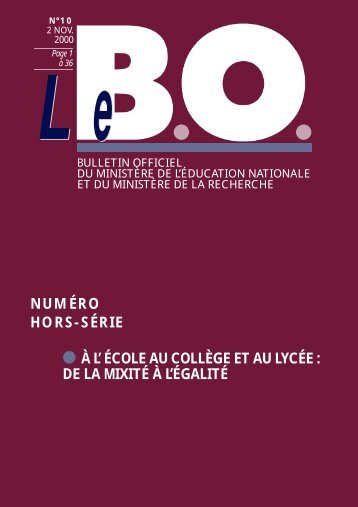 N°10
2 NOV.
2000

Page 1
à 36

Le B.O.

BULLETIN OFFICIEL
DU MINISTÈRE DE L'ÉDUCATION NATIONALE
ET DU MINISTÈRE DE LA RECHERCHE

NUMÉRO
HORS-SÉRIE

À L'ÉCOLE AU COLLÈGE ET AU LYCÉE :
DE LA MIXITÉ À L'ÉGALITÉ